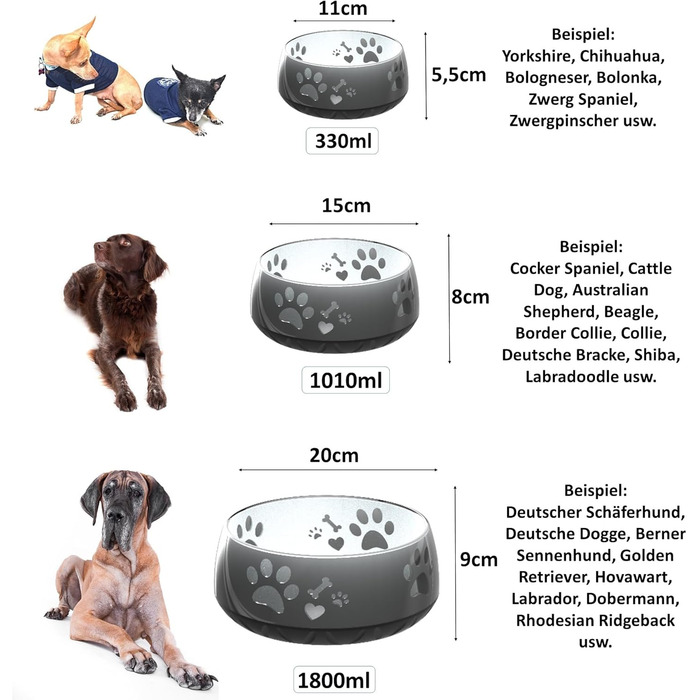 11cm

5,5cm

330ml

Beispiel:
Yorkshire, Chihuahua, Bologneser, Bolonka, Zwerg Spaniel, Zwergpinscher usw.

15cm

8cm

1010ml

Beispiel:
Cocker Spaniel, Cattle Dog, Australian Shepherd, Beagle, Border Collie, Collie, Deutsche Bracke, Shiba, Labradoodle usw.

20cm

9cm

1800ml

Beispiel:
Deutscher Schäferhund, Deutsche Dogge, Berner Sennenhund, Golden Retriever, Hovawart, Labrador, Dobermann, Rhodesian Ridgeback usw.